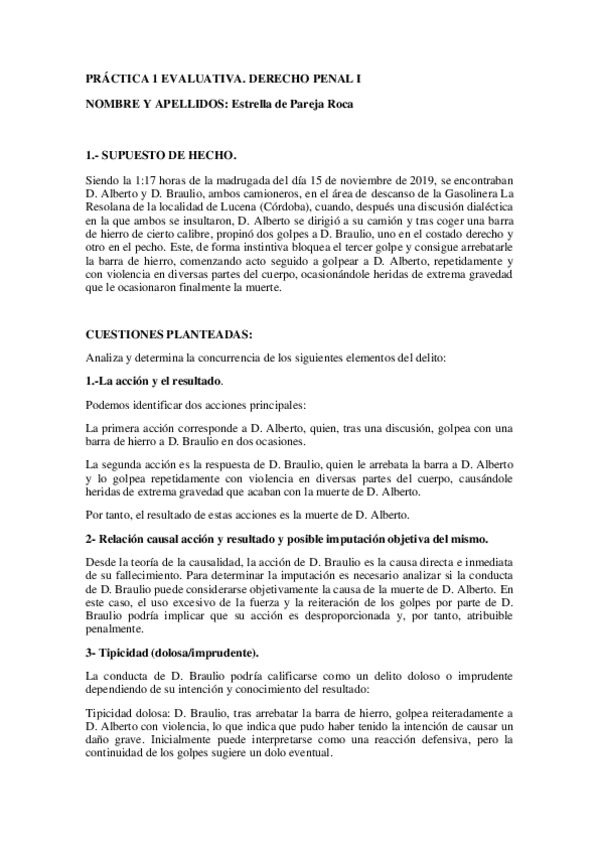 PRÁCTICA 1 EVALUATIVA. DERECHO PENAL I

NOMBRE Y APELLIDOS: Estrella de Pareja Roca

1.- SUPUESTO DE HECHO.

Siendo la 1:17 horas de la madrugada del día 15 de noviembre de 2019, se encontraban D. Alberto y D. Braulio, ambos camioneros, en el área de descanso de la Gasolinera La Resolana de la localidad de Lucena (Córdoba), cuando, después una discusión dialéctica en la que ambos se insultaron, D. Alberto se dirigió a su camión y tras coger una barra de hierro de cierto calibre, propinó dos golpes a D. Braulio, uno en el costado derecho y otro en el pecho. Este, de forma instintiva bloquea el tercer golpe y consigue arrebatarle la barra de hierro, comenzando acto seguido a golpear a D. Alberto, repetidamente y con violencia en diversas partes del cuerpo, ocasionándole heridas de extrema gravedad que le ocasionaron finalmente la muerte.

CUESTIONES PLANTEADAS:

Analiza y determina la concurrencia de los siguientes elementos del delito:

1.-La acción y el resultado.

Podemos identificar dos acciones principales:

La primera acción corresponde a D. Alberto, quien, tras una discusión, golpea con una barra de hierro a D. Braulio en dos ocasiones.

La segunda acción es la respuesta de D. Braulio, quien le arrebata la barra a D. Alberto y lo golpea repetidamente con violencia en diversas partes del cuerpo, causándole heridas de extrema gravedad que acaban con la muerte de D. Alberto.

Por tanto, el resultado de estas acciones es la muerte de D. Alberto.

2- Relación causal acción y resultado y posible imputación objetiva del mismo.

Desde la teoría de la causalidad, la acción de D. Braulio es la causa directa e inmediata de su fallecimiento. Para determinar la imputación es necesario analizar si la conducta de D. Braulio puede considerarse objetivamente la causa de la muerte de D. Alberto. En este caso, el uso excesivo de la fuerza y la reiteración de los golpes por parte de D. Braulio podría implicar que su acción es desproporcionada y, por tanto, atribuible penalmente.

3- Tipicidad (dolosa/imprudente).

La conducta de D. Braulio podría calificarse como un delito doloso o imprudente dependiendo de su intención y conocimiento del resultado:

Tipicidad dolosa: D. Braulio, tras arrebatar la barra de hierro, golpea reiteradamente a D. Alberto con violencia, lo que indica que pudo haber tenido la intención de causar un daño grave. Inicialmente puede interpretarse como una reacción defensiva, pero la continuidad de los golpes sugiere un dolo eventual.